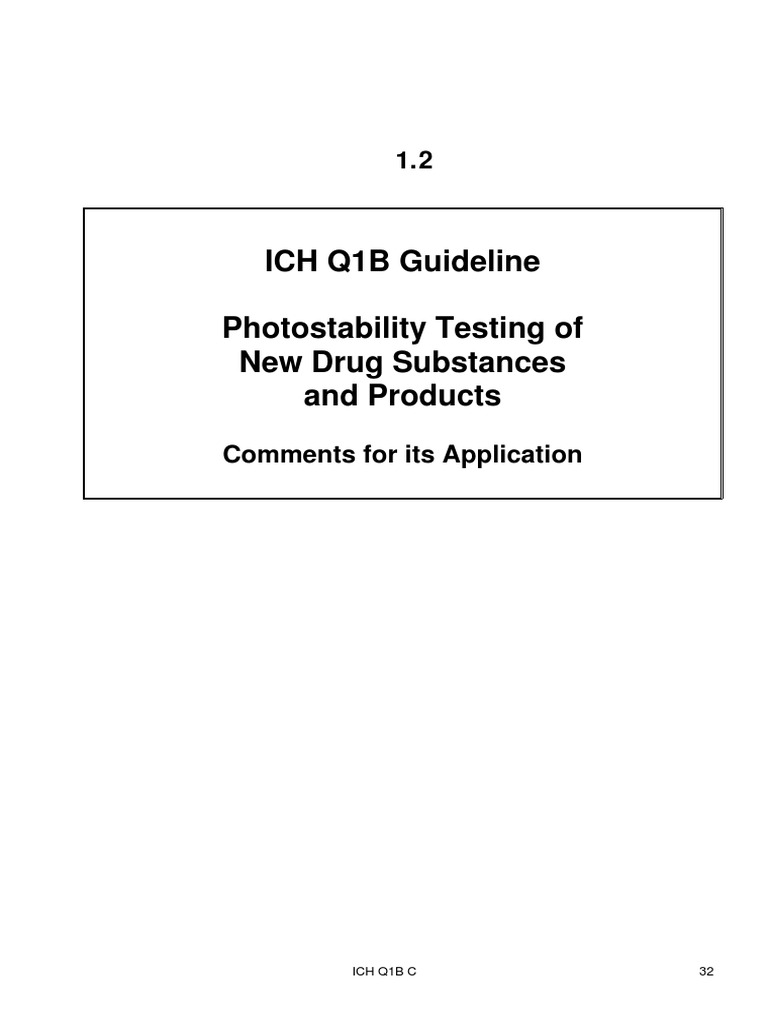 1.2

ICH Q1B Guideline

Photostability Testing of New Drug Substances and Products

Comments for its Application

ICH Q1B C

32